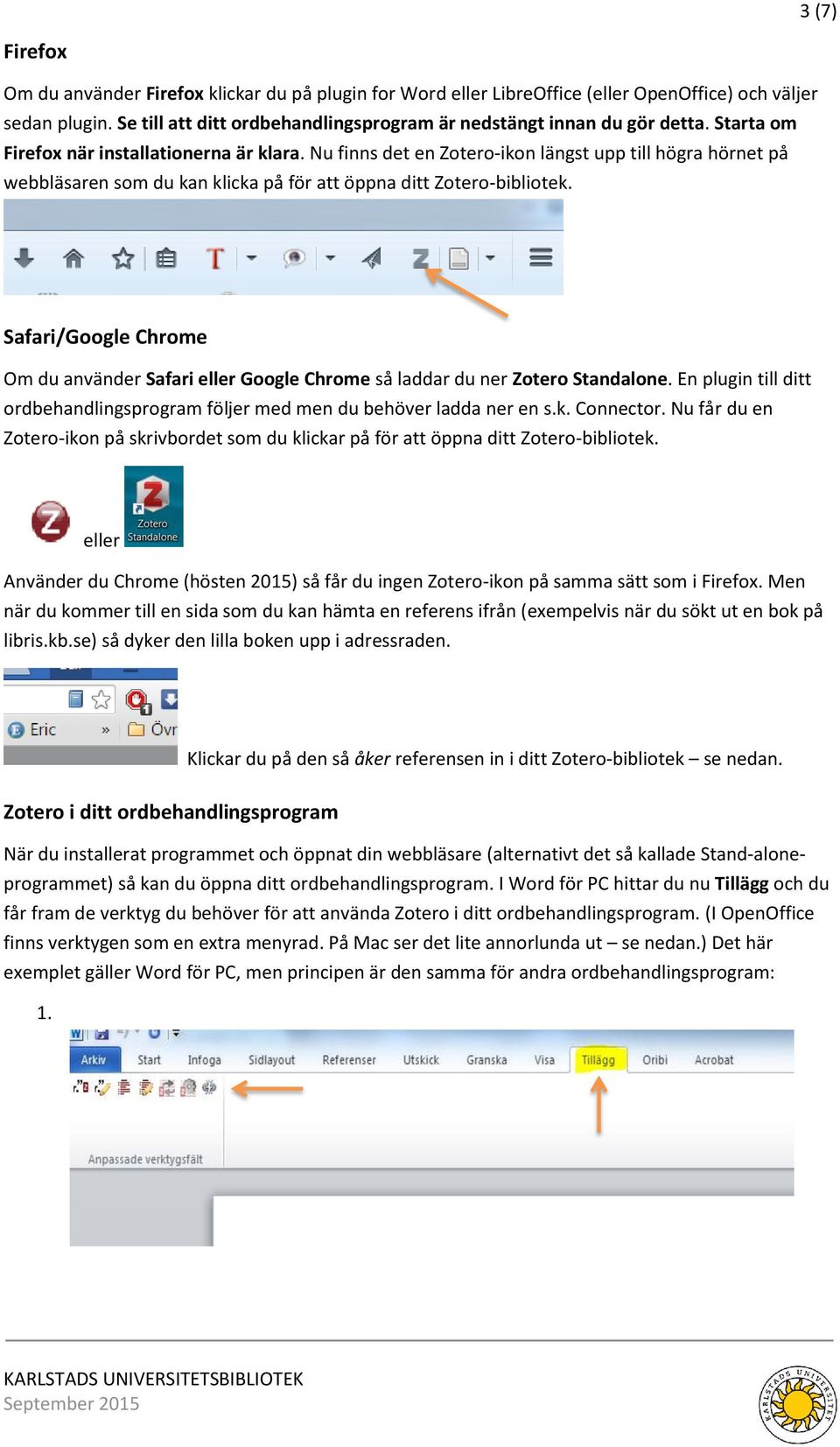 3 (7)

Firefox

Om du använder Firefox klickar du på plugin for Word eller LibreOffice (eller OpenOffice) och väljer sedan plugin. Se till att ditt ordbehandlingsprogram är nedstängt innan du gör detta. Starta om Firefox när installationerna är klara. Nu finns det en Zotero-ikon längst upp till högra hörnet på webbläsaren som du kan klicka på för att öppna ditt Zotero-bibliotek.

Safari/Google Chrome

Om du använder Safari eller Google Chrome så laddar du ner Zotero Standalone. En plugin till ditt ordbehandlingsprogram följer med men du behöver ladda ner en s.k. Connector. Nu får du en Zotero-ikon på skrivbordet som du klickar på för att öppna ditt Zotero-bibliotek.

eller Zotero Standalone

Använder du Chrome (hösten 2015) så får du ingen Zotero-ikon på samma sätt som i Firefox. Men när du kommer till en sida som du kan hämta en referens ifrån (exempelvis när du sökt ut en bok på libris.kb.se) så dyker den lilla boken upp i adressraden.

Eric » Övr

Klickar du på den så åker referensen in i ditt Zotero-bibliotek – se nedan.

Zotero i ditt ordbehandlingsprogram

När du installerat programmet och öppnat din webbläsare (alternativt det så kallade Stand-alone-programmet) så kan du öppna ditt ordbehandlingsprogram. I Word för PC hittar du nu Tillägg och du får fram de verktyg du behöver för att använda Zotero i ditt ordbehandlingsprogram. (I OpenOffice finns verktygen som en extra menyrad. På Mac ser det lite annorlunda ut – se nedan.) Det här exemplet gäller Word för PC, men principen är den samma för andra ordbehandlingsprogram:

1.

Arkiv Start Infoga Sidlayout Referenser Utskick Granska Visa Tillägg Oribi Acrobat

Anpassade verktygsfält

KARLSTADS UNIVERSITETSBIBLIOTEK
September 2015

KARLSTADS UNIVERSITET